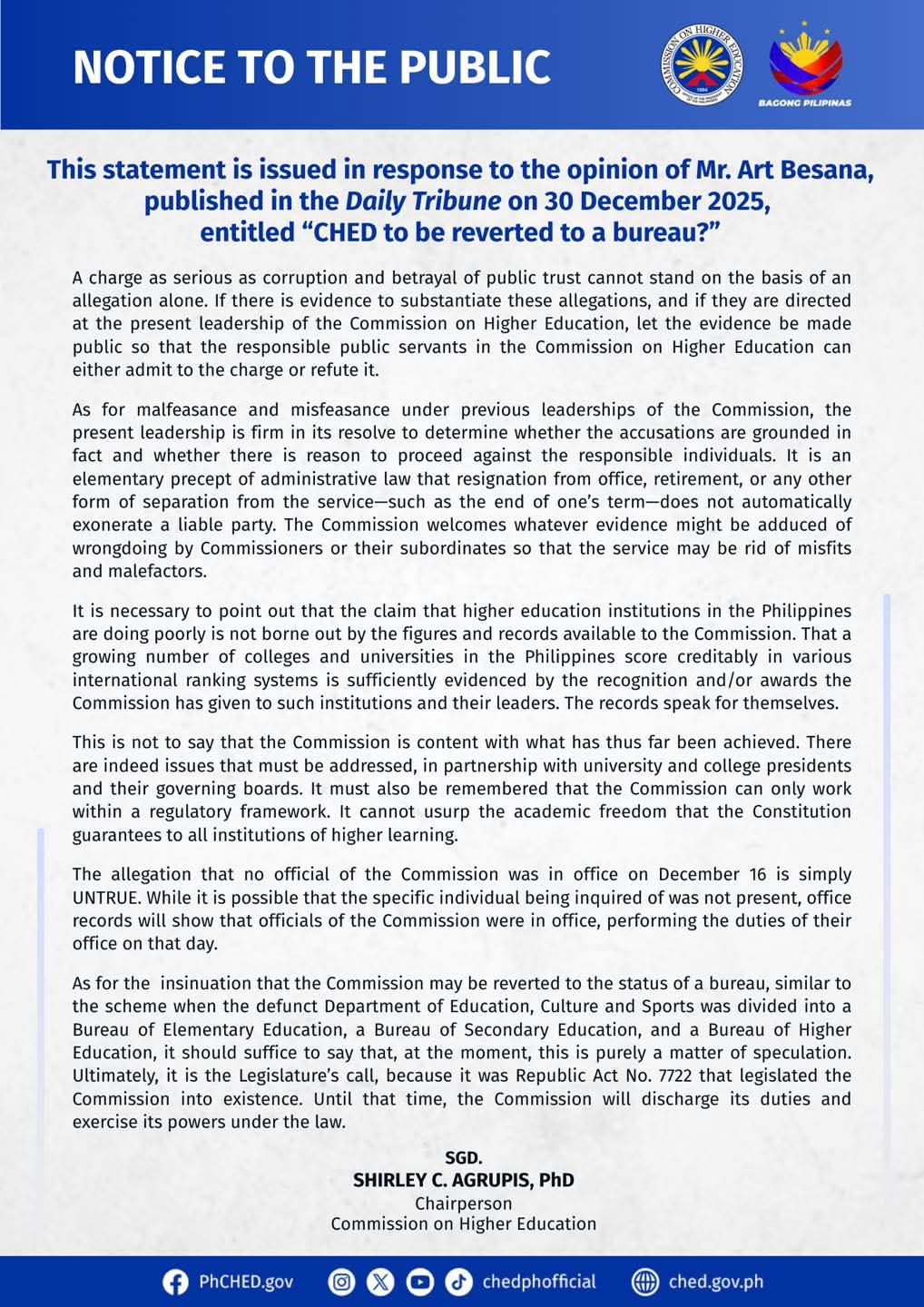 NOTICE TO THE PUBLIC

COMMISSION ON HIGHER EDUCATION 1994

BAGONG PILIPINAS

This statement is issued in response to the opinion of Mr. Art Besana, published in the Daily Tribune on 30 December 2025, entitled “CHED to be reverted to a bureau?”

A charge as serious as corruption and betrayal of public trust cannot stand on the basis of an allegation alone. If there is evidence to substantiate these allegations, and if they are directed at the present leadership of the Commission on Higher Education, let the evidence be made public so that the responsible public servants in the Commission on Higher Education can either admit to the charge or refute it.

As for malfeasance and misfeasance under previous leaderships of the Commission, the present leadership is firm in its resolve to determine whether the accusations are grounded in fact and whether there is reason to proceed against the responsible individuals. It is an elementary precept of administrative law that resignation from office, retirement, or any other form of separation from the service—such as the end of one’s term—does not automatically exonerate a liable party. The Commission welcomes whatever evidence might be adduced of wrongdoing by Commissioners or their subordinates so that the service may be rid of misfits and malefactors.

It is necessary to point out that the claim that higher education institutions in the Philippines are doing poorly is not borne out by the figures and records available to the Commission. That a growing number of colleges and universities in the Philippines score creditably in various international ranking systems is sufficiently evidenced by the recognition and/or awards the Commission has given to such institutions and their leaders. The records speak for themselves.

This is not to say that the Commission is content with what has thus far been achieved. There are indeed issues that must be addressed, in partnership with university and college presidents and their governing boards. It must also be remembered that the Commission can only work within a regulatory framework. It cannot usurp the academic freedom that the Constitution guarantees to all institutions of higher learning.

The allegation that no official of the Commission was in office on December 16 is simply UNTRUE. While it is possible that the specific individual being inquired of was not present, office records will show that officials of the Commission were in office, performing the duties of their office on that day.

As for the insinuation that the Commission may be reverted to the status of a bureau, similar to the scheme when the defunct Department of Education, Culture and Sports was divided into a Bureau of Elementary Education, a Bureau of Secondary Education, and a Bureau of Higher Education, it should suffice to say that, at the moment, this is purely a matter of speculation. Ultimately, it is the Legislature’s call, because it was Republic Act No. 7722 that legislated the Commission into existence. Until that time, the Commission will discharge its duties and exercise its powers under the law.

SGD.
SHIRLEY C. AGRUPIS, PhD
Chairperson
Commission on Higher Education

PhCHED.gov chedphofficial ched.gov.ph